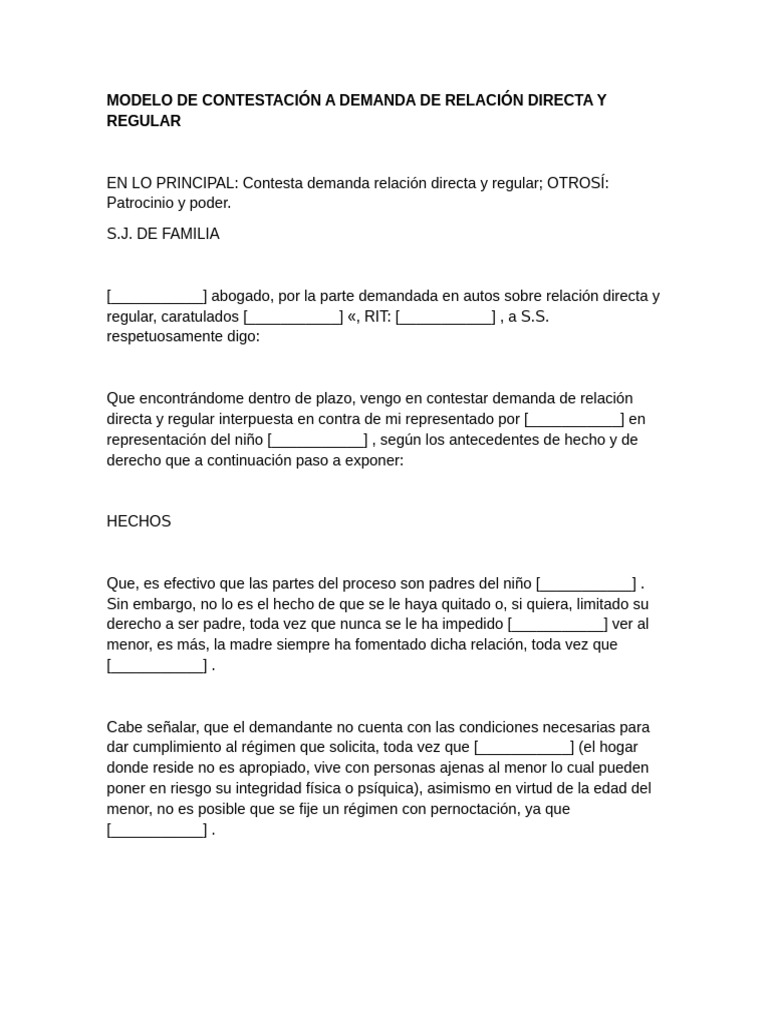 MODELO DE CONTESTACIÓN A DEMANDA DE RELACIÓN DIRECTA Y REGULAR

EN LO PRINCIPAL: Contesta demanda relación directa y regular; OTROSÍ: Patrocinio y poder.

S.J. DE FAMILIA

[___________] abogado, por la parte demandada en autos sobre relación directa y regular, caratulados [___________] «, RIT: [___________] , a S.S. respetuosamente digo:

Que encontrándome dentro de plazo, vengo en contestar demanda de relación directa y regular interpuesta en contra de mi representado por [___________] en representación del niño [___________] , según los antecedentes de hecho y de derecho que a continuación paso a exponer:

HECHOS

Que, es efectivo que las partes del proceso son padres del niño [___________] . Sin embargo, no lo es el hecho de que se le haya quitado o, si quiera, limitado su derecho a ser padre, toda vez que nunca se le ha impedido [___________] ver al menor, es más, la madre siempre ha fomentado dicha relación, toda vez que [___________] .

Cabe señalar, que el demandante no cuenta con las condiciones necesarias para dar cumplimiento al régimen que solicita, toda vez que [___________] (el hogar donde reside no es apropiado, vive con personas ajenas al menor lo cual pueden poner en riesgo su integridad física o psíquica), asimismo en virtud de la edad del menor, no es posible que se fije un régimen con pernoctación, ya que [___________] .